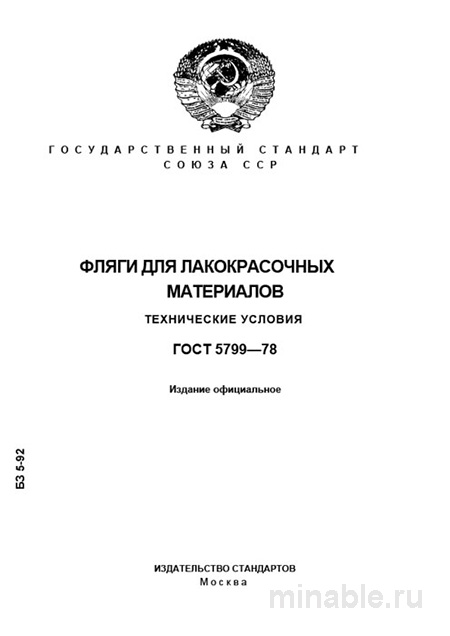 ГОСУДАРСТВЕННЫЙ СТАНДАРТ
СОЮЗА ССР

ФЛЯГИ ДЛЯ ЛАКОКРАСОЧНЫХ МАТЕРИАЛОВ

ТЕХНИЧЕСКИЕ УСЛОВИЯ

ГОСТ 5799—78

Издание официальное

БЗ 5-92

ИЗДАТЕЛЬСТВО СТАНДАРТОВ
Москва

minable.ru